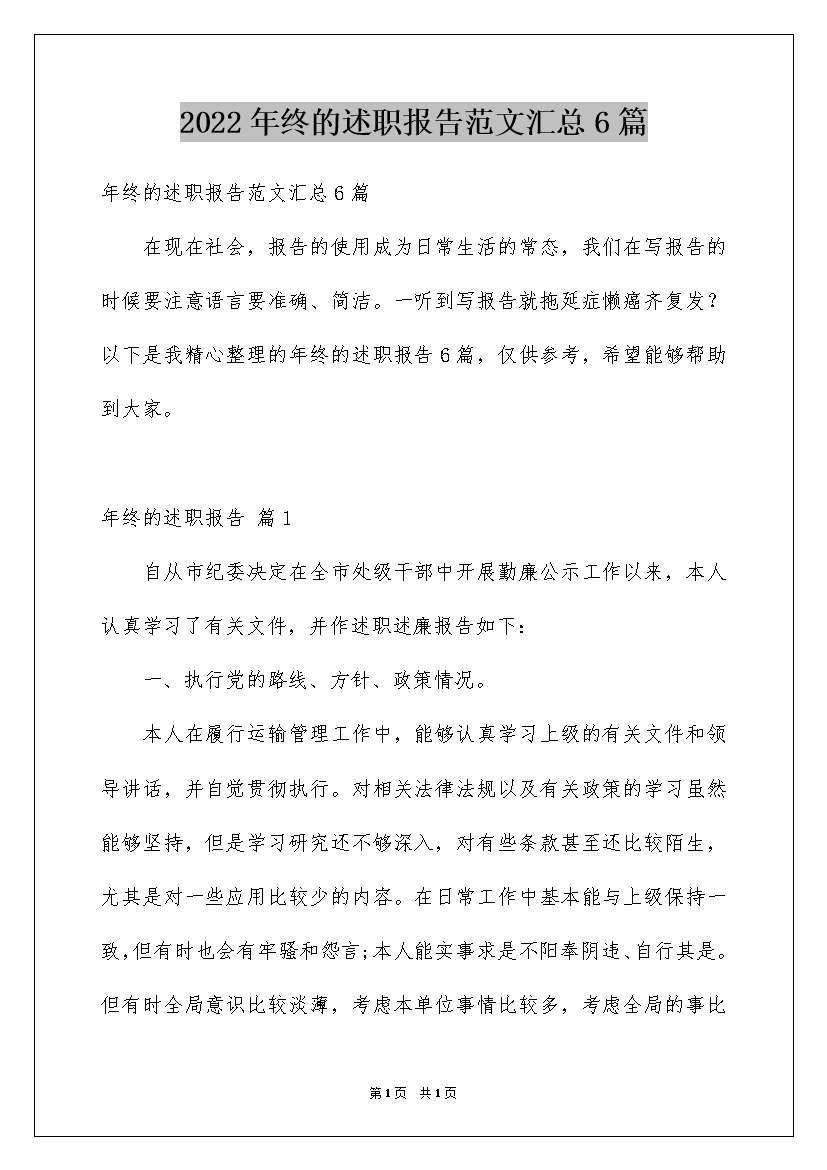 2022年终的述职报告范文汇总6篇

年终的述职报告范文汇总6篇

在现在社会，报告的使用成为日常生活的常态，我们在写报告的时候要注意语言要准确、简洁。一听到写报告就拖延症懒癌齐复发？以下是我精心整理的年终的述职报告6篇，仅供参考，希望能够帮助到大家。

年终的述职报告 篇1

自从市纪委决定在全市处级干部中开展勤廉公示工作以来，本人认真学习了有关文件，并作述职述廉报告如下：

一、执行党的路线、方针、政策情况。

本人在履行运输管理工作中，能够认真学习上级的有关文件和领导讲话，并自觉贯彻执行。对相关法律法规以及有关政策的学习虽然能够坚持，但是学习研究还不够深入，对有些条款甚至还比较陌生，尤其是对一些应用比较少的内容。在日常工作中基本能与上级保持一致，但有时也会有牢骚和怨言；本人能实事求是不阳奉阴违、自行其是。但有时全局意识比较淡薄，考虑本单位事情比较多，考虑全局的事比

第1页 共1页